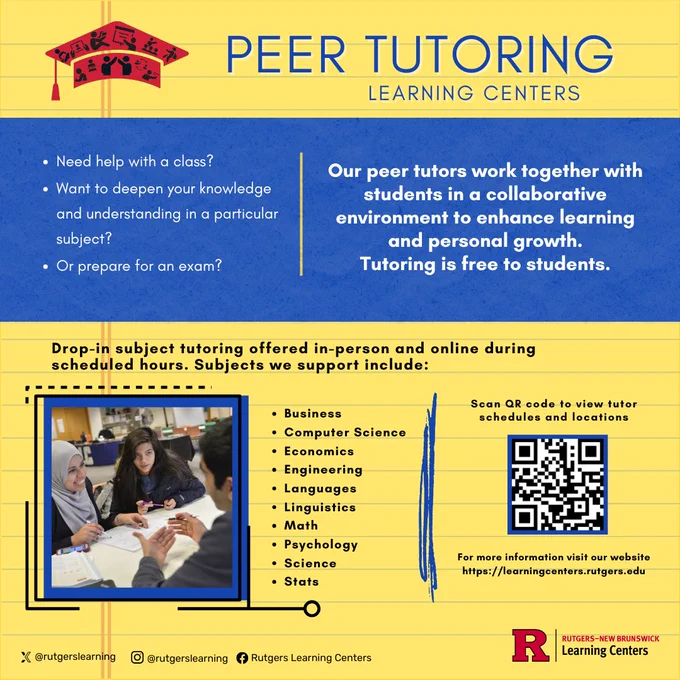 PEER TUTORING
LEARNING CENTERS

- Need help with a class?
- Want to deepen your knowledge and understanding in a particular subject?
- Or prepare for an exam?

Our peer tutors work together with students in a collaborative environment to enhance learning and personal growth. Tutoring is free to students.

Drop-in subject tutoring offered in-person and online during scheduled hours. Subjects we support include:

- Business
- Computer Science
- Economics
- Engineering
- Languages
- Linguistics
- Math
- Psychology
- Science
- Stats

Scan QR code to view tutor schedules and locations

For more information visit our website https://learningcenters.rutgers.edu

@rutgerslearning @rutgerslearning Rutgers Learning Centers

R RUTGERS–NEW BRUNSWICK Learning Centers